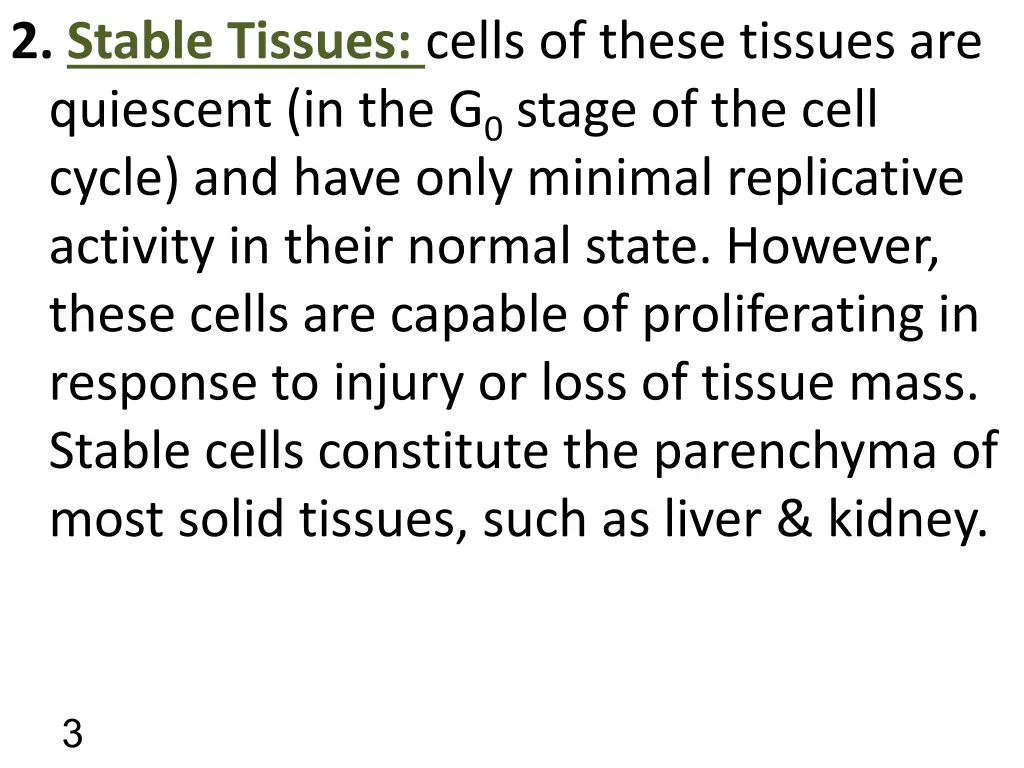 2. Stable Tissues: cells of these tissues are quiescent (in the $G_0$ stage of the cell cycle) and have only minimal replicative activity in their normal state. However, these cells are capable of proliferating in response to injury or loss of tissue mass. Stable cells constitute the parenchyma of most solid tissues, such as liver & kidney.

3